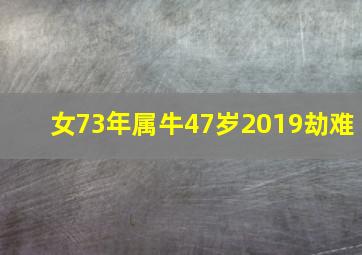 女73年属牛47岁2019劫难